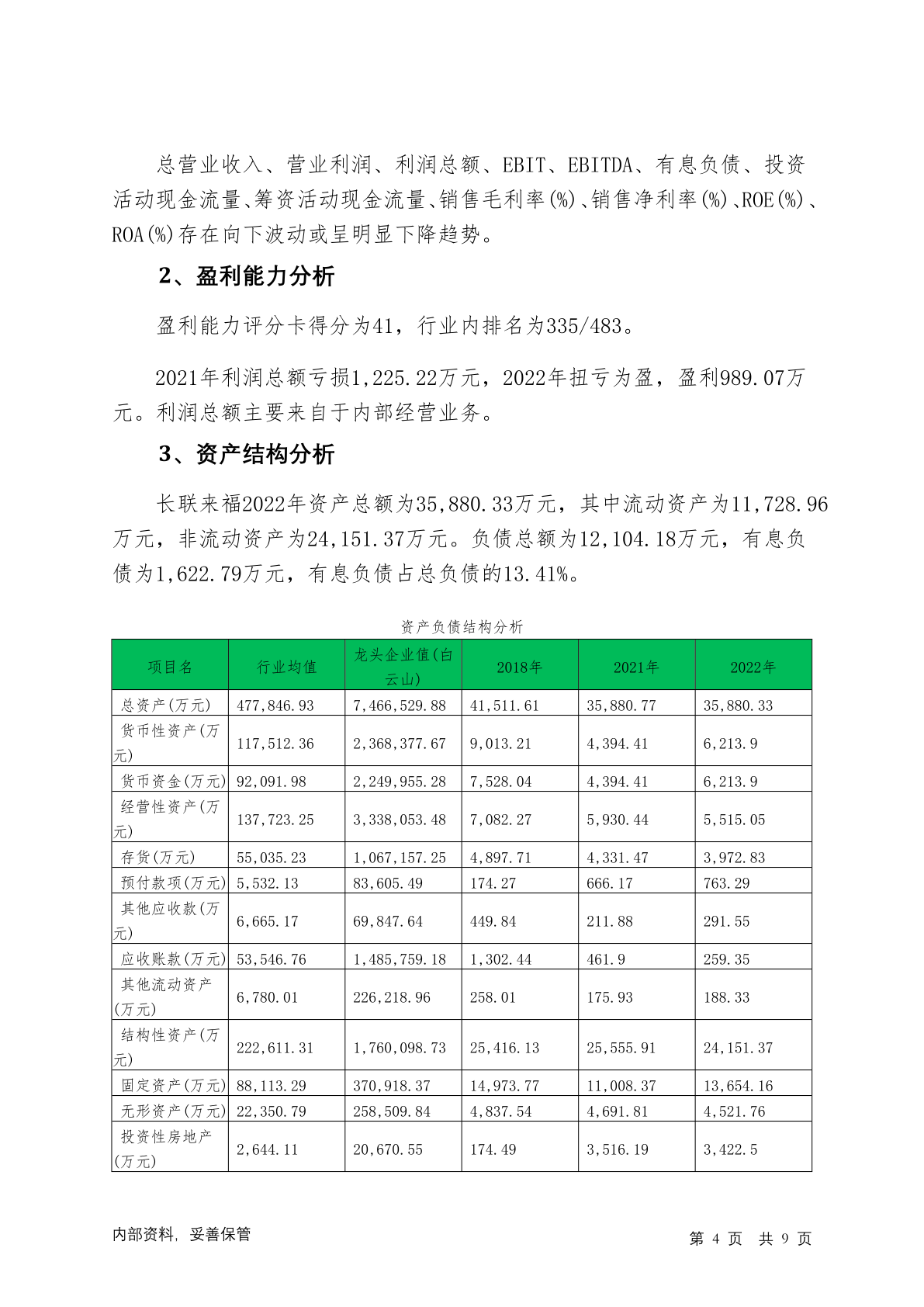 总营业收入、营业利润、利润总额、EBIT、EBITDA、有息负债、投资活动现金流量、筹资活动现金流量、销售毛利率(%)、销售净利率(%)、ROE(%)、ROA(%)存在向下波动或呈明显下降趋势。

2、盈利能力分析

盈利能力评分卡得分为41，行业内排名为335/483。

2021年利润总额亏损1,225.22万元，2022年扭亏为盈，盈利989.07万元。利润总额主要来自于内部经营业务。

3、资产结构分析

长联来福2022年资产总额为35,880.33万元，其中流动资产为11,728.96万元，非流动资产为24,151.37万元。负债总额为12,104.18万元，有息负债为1,622.79万元，有息负债占总负债的13.41%。

资产负债结构分析

| 项目名 | 行业均值 | 龙头企业值(白云山) | 2018年 | 2021年 | 2022年 |
|---|---|---|---|---|---|
| 总资产(万元) | 477,846.93 | 7,466,529.88 | 41,511.61 | 35,880.77 | 35,880.33 |
| 货币性资产(万元) | 117,512.36 | 2,368,377.67 | 9,013.21 | 4,394.41 | 6,213.9 |
| 货币资金(万元) | 92,091.98 | 2,249,955.28 | 7,528.04 | 4,394.41 | 6,213.9 |
| 经营性资产(万元) | 137,723.25 | 3,338,053.48 | 7,082.27 | 5,930.44 | 5,515.05 |
| 存货(万元) | 55,035.23 | 1,067,157.25 | 4,897.71 | 4,331.47 | 3,972.83 |
| 预付款项(万元) | 5,532.13 | 83,605.49 | 174.27 | 666.17 | 763.29 |
| 其他应收款(万元) | 6,665.17 | 69,847.64 | 449.84 | 211.88 | 291.55 |
| 应收账款(万元) | 53,546.76 | 1,485,759.18 | 1,302.44 | 461.9 | 259.35 |
| 其他流动资产(万元) | 6,780.01 | 226,218.96 | 258.01 | 175.93 | 188.33 |
| 结构性资产(万元) | 222,611.31 | 1,760,098.73 | 25,416.13 | 25,555.91 | 24,151.37 |
| 固定资产(万元) | 88,113.29 | 370,918.37 | 14,973.77 | 11,008.37 | 13,654.16 |
| 无形资产(万元) | 22,350.79 | 258,509.84 | 4,837.54 | 4,691.81 | 4,521.76 |
| 投资性房地产(万元) | 2,644.11 | 20,670.55 | 174.49 | 3,516.19 | 3,422.5 |

内部资料，妥善保管

第 4 页 共 9 页